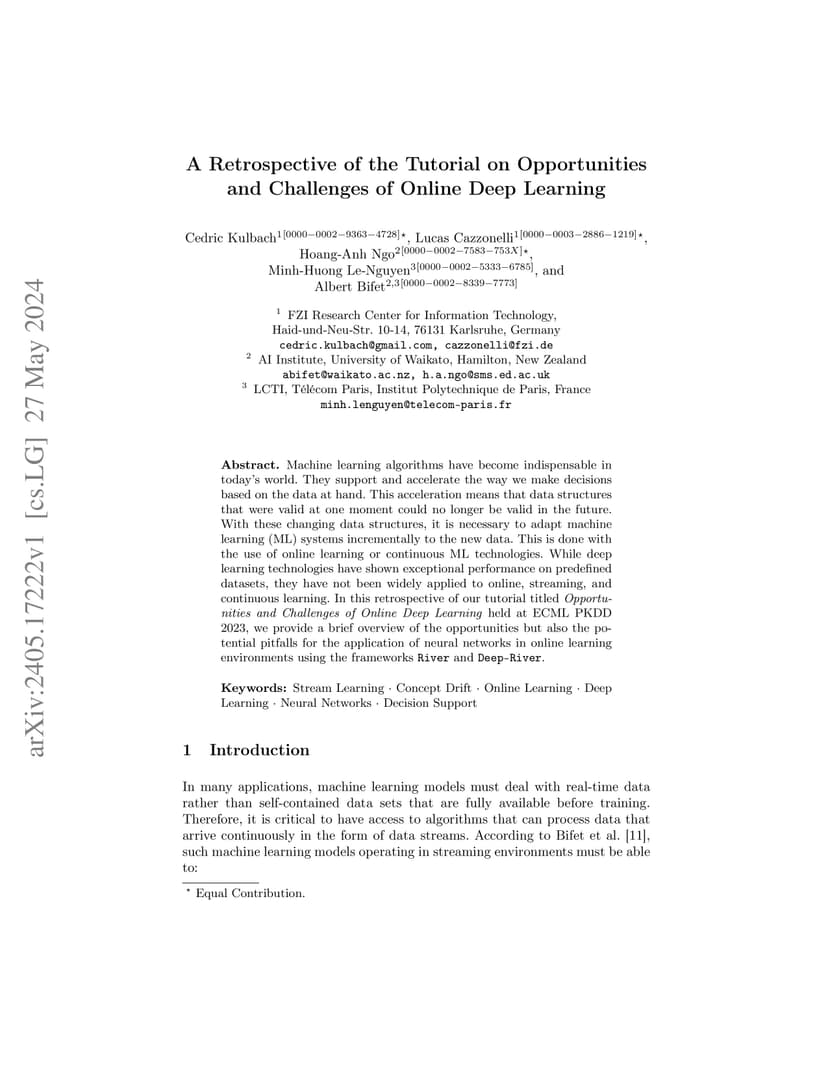 arXiv:2405.17222v1 [cs.LG] 27 May 2024

A Retrospective of the Tutorial on Opportunities and Challenges of Online Deep Learning

Cedric Kulbach$^{1[0000-0002-9363-4728]\star}$, Lucas Cazzonelli$^{1[0000-0003-2886-1219]\star}$, Hoang-Anh Ngo$^{2[0000-0002-7583-753X]\star}$, Minh-Huong Le-Nguyen$^{3[0000-0002-5333-6785]}$, and Albert Bifet$^{2,3[0000-0002-8339-7773]}$

$^1$ FZI Research Center for Information Technology, Haid-und-Neu-Str. 10-14, 76131 Karlsruhe, Germany
cedric.kulbach@gmail.com, cazzonelli@fzi.de
$^2$ AI Institute, University of Waikato, Hamilton, New Zealand
abifet@waikato.ac.nz, h.a.ngo@sms.ed.ac.uk
$^3$ LCTI, Télécom Paris, Institut Polytechnique de Paris, France
minh.lenguyen@telecom-paris.fr

Abstract. Machine learning algorithms have become indispensable in today's world. They support and accelerate the way we make decisions based on the data at hand. This acceleration means that data structures that were valid at one moment could no longer be valid in the future. With these changing data structures, it is necessary to adapt machine learning (ML) systems incrementally to the new data. This is done with the use of online learning or continuous ML technologies. While deep learning technologies have shown exceptional performance on predefined datasets, they have not been widely applied to online, streaming, and continuous learning. In this retrospective of our tutorial titled Opportunities and Challenges of Online Deep Learning held at ECML PKDD 2023, we provide a brief overview of the opportunities but also the potential pitfalls for the application of neural networks in online learning environments using the frameworks River and Deep-River.

Keywords: Stream Learning · Concept Drift · Online Learning · Deep Learning · Neural Networks · Decision Support

1 Introduction

In many applications, machine learning models must deal with real-time data rather than self-contained data sets that are fully available before training. Therefore, it is critical to have access to algorithms that can process data that arrive continuously in the form of data streams. According to Bifet et al. [11], such machine learning models operating in streaming environments must be able to:

$^\star$ Equal Contribution.